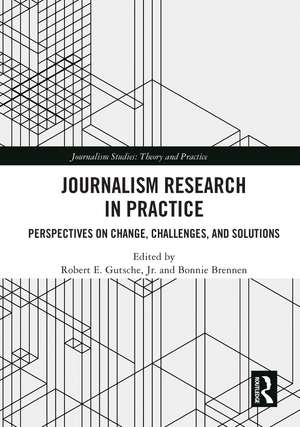 Journalism Studies: Theory and Practice

JOURNALISM RESEARCH IN PRACTICE

PERSPECTIVES ON CHANGE, CHALLENGES, AND SOLUTIONS

Edited by
Robert E. Gutsche, Jr. and Bonnie Brennen

ROUTLEDGE